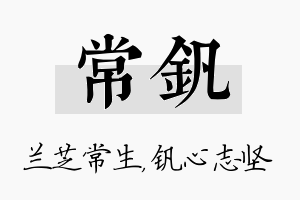 常钒

兰芝常生，钒心志坚